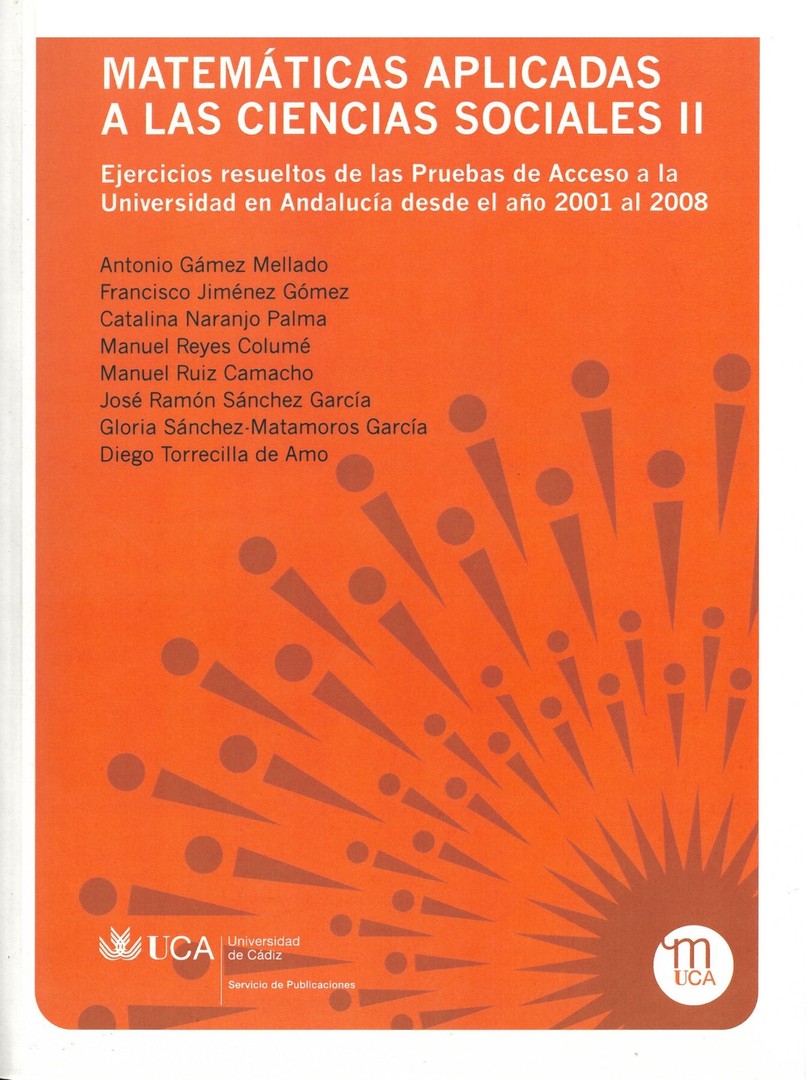 MATEMÁTICAS APLICADAS A LAS CIENCIAS SOCIALES II

Ejercicios resueltos de las Pruebas de Acceso a la Universidad en Andalucía desde el año 2001 al 2008

Antonio Gámez Mellado
Francisco Jiménez Gómez
Catalina Naranjo Palma
Manuel Reyes Columé
Manuel Ruiz Camacho
José Ramón Sánchez García
Gloria Sánchez-Matamoros García
Diego Torrecilla de Amo

UCA
Universidad de Cádiz
Servicio de Publicaciones

m
UCA